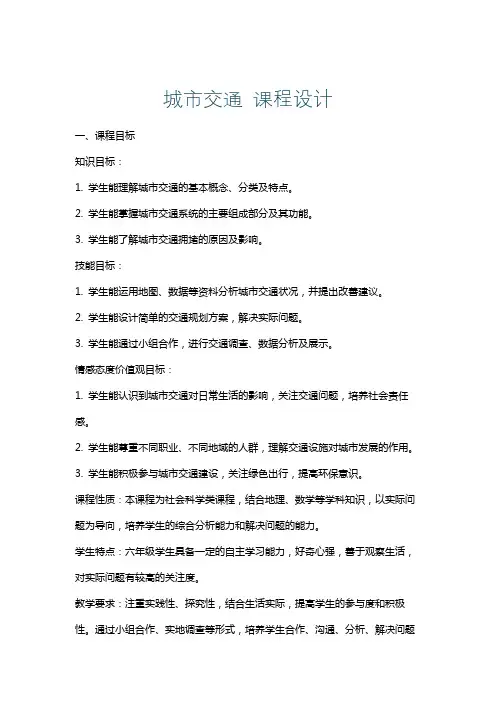 城市交通 课程设计

一、课程目标

知识目标：

1. 学生能理解城市交通的基本概念、分类及特点。

2. 学生能掌握城市交通系统的主要组成部分及其功能。

3. 学生能了解城市交通拥堵的原因及影响。

技能目标：

1. 学生能运用地图、数据等资料分析城市交通状况，并提出改善建议。

2. 学生能设计简单的交通规划方案，解决实际问题。

3. 学生能通过小组合作，进行交通调查、数据分析及展示。

情感态度价值观目标：

1. 学生能认识到城市交通对日常生活的影响，关注交通问题，培养社会责任感。

2. 学生能尊重不同职业、不同地域的人群，理解交通设施对城市发展的作用。

3. 学生能积极参与城市交通建设，关注绿色出行，提高环保意识。

课程性质：本课程为社会科学类课程，结合地理、数学等学科知识，以实际问题为导向，培养学生的综合分析能力和解决问题的能力。

学生特点：六年级学生具备一定的自主学习能力，好奇心强，善于观察生活，对实际问题有较高的关注度。

教学要求：注重实践性、探究性，结合生活实际，提高学生的参与度和积极性。通过小组合作、实地调查等形式，培养学生合作、沟通、分析、解决问题